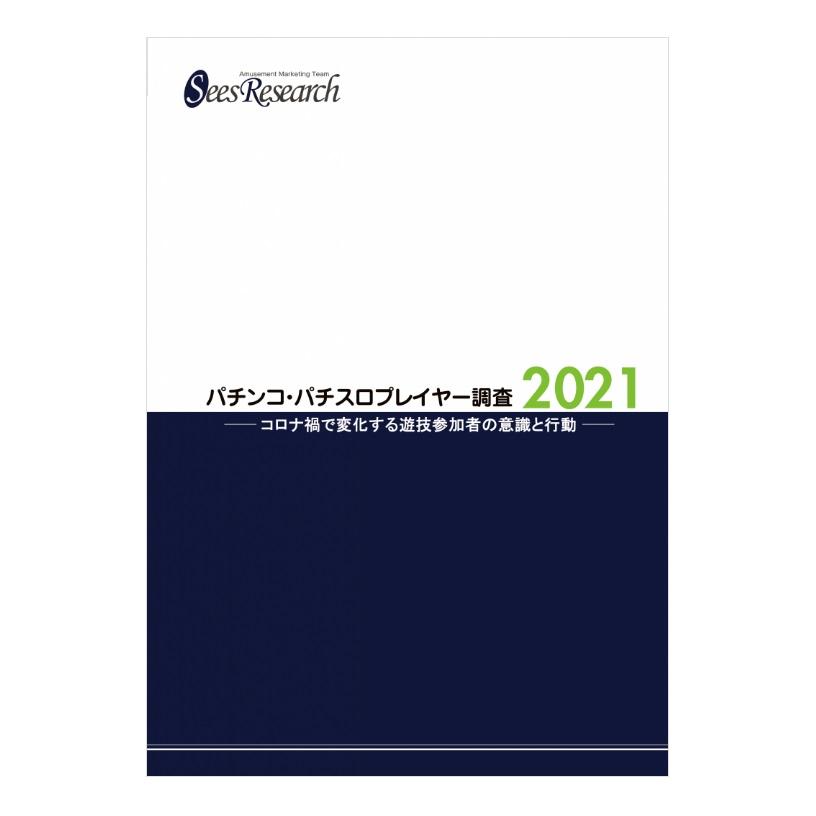 Amusement Marketing Team
SeesResearch

パチンコ・パチスロプレイヤー調査 2021
—— コロナ禍で変化する遊技参加者の意識と行動 ——